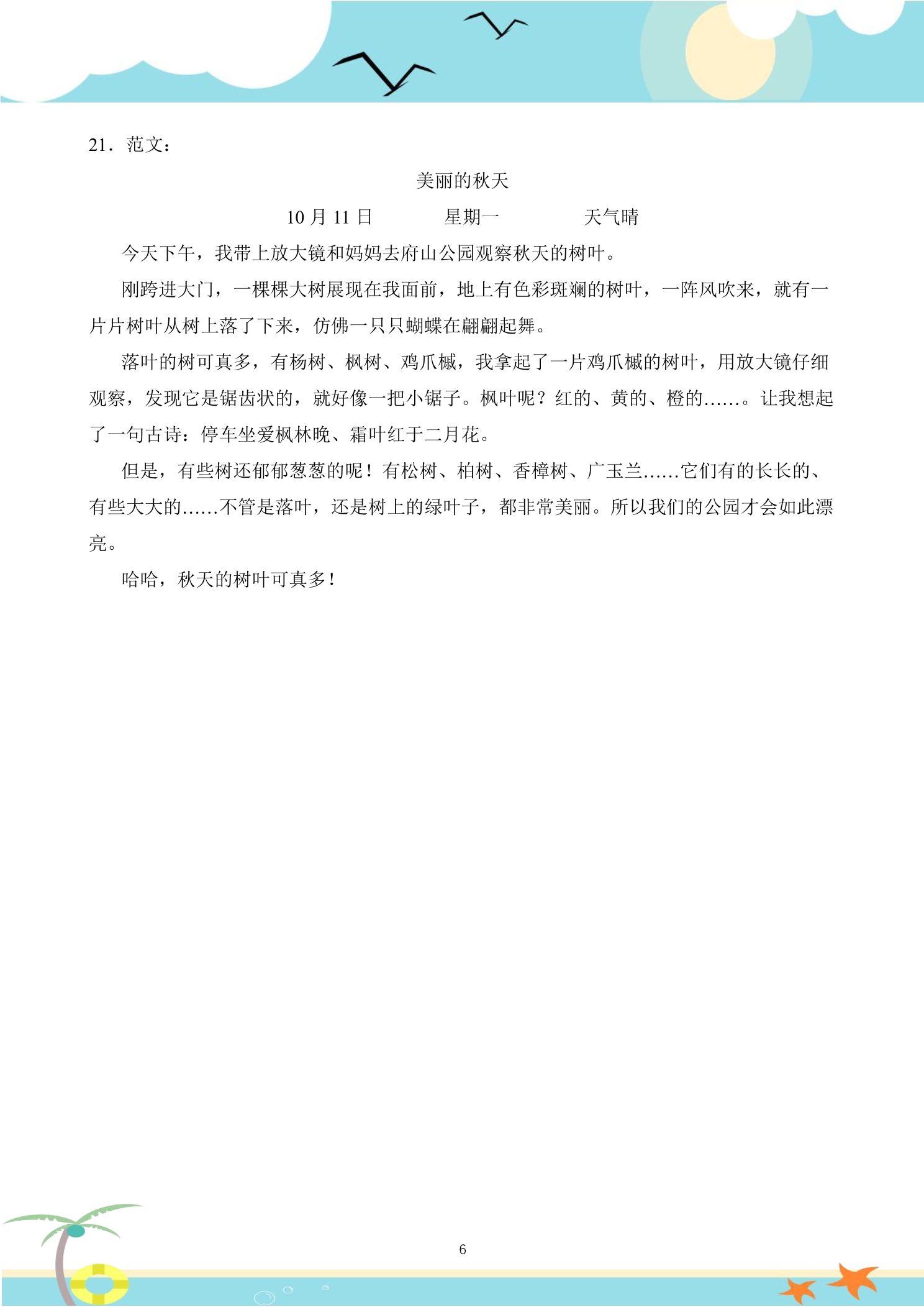 21．范文：

美丽的秋天

10月11日 星期一 天气晴

今天下午，我带上放大镜和妈妈去府山公园观察秋天的树叶。

刚跨进大门，一棵棵大树展现在我面前，地上有色彩斑斓的树叶，一阵风吹来，就有一片片树叶从树上落了下来，仿佛一只只蝴蝶在翩翩起舞。

落叶的树可真多，有杨树、枫树、鸡爪槭，我拿起了一片鸡爪槭的树叶，用放大镜仔细观察，发现它是锯齿状的，就好像一把小锯子。枫叶呢？红的、黄的、橙的……。让我想起了一句古诗：停车坐爱枫林晚、霜叶红于二月花。

但是，有些树还郁郁葱葱的呢！有松树、柏树、香樟树、广玉兰……它们有的长长的、有些大大的……不管是落叶，还是树上的绿叶子，都非常美丽。所以我们的公园才会如此漂亮。

哈哈，秋天的树叶可真多！

6